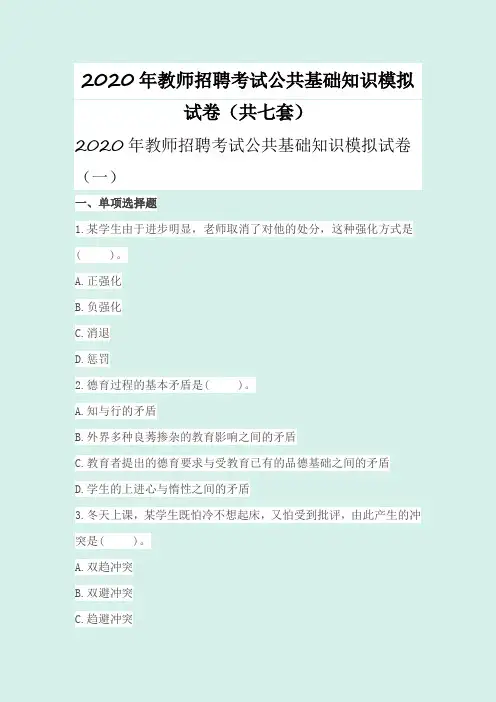 2020年教师招聘考试公共基础知识模拟试卷（共七套）

2020年教师招聘考试公共基础知识模拟试卷（一）

一、单项选择题

1.某学生由于进步明显，老师取消了对他的处分，这种强化方式是(____)。

A.正强化

B.负强化

C.消退

D.惩罚

2.德育过程的基本矛盾是(____)。

A.知与行的矛盾

B.外界多种良莠掺杂的教育影响之间的矛盾

C.教育者提出的德育要求与受教育已有的品德基础之间的矛盾

D.学生的上进心与惰性之间的矛盾

3.冬天上课，某学生既怕冷不想起床，又怕受到批评，由此产生的冲突是(____)。

A.双趋冲突

B.双避冲突

C.趋避冲突